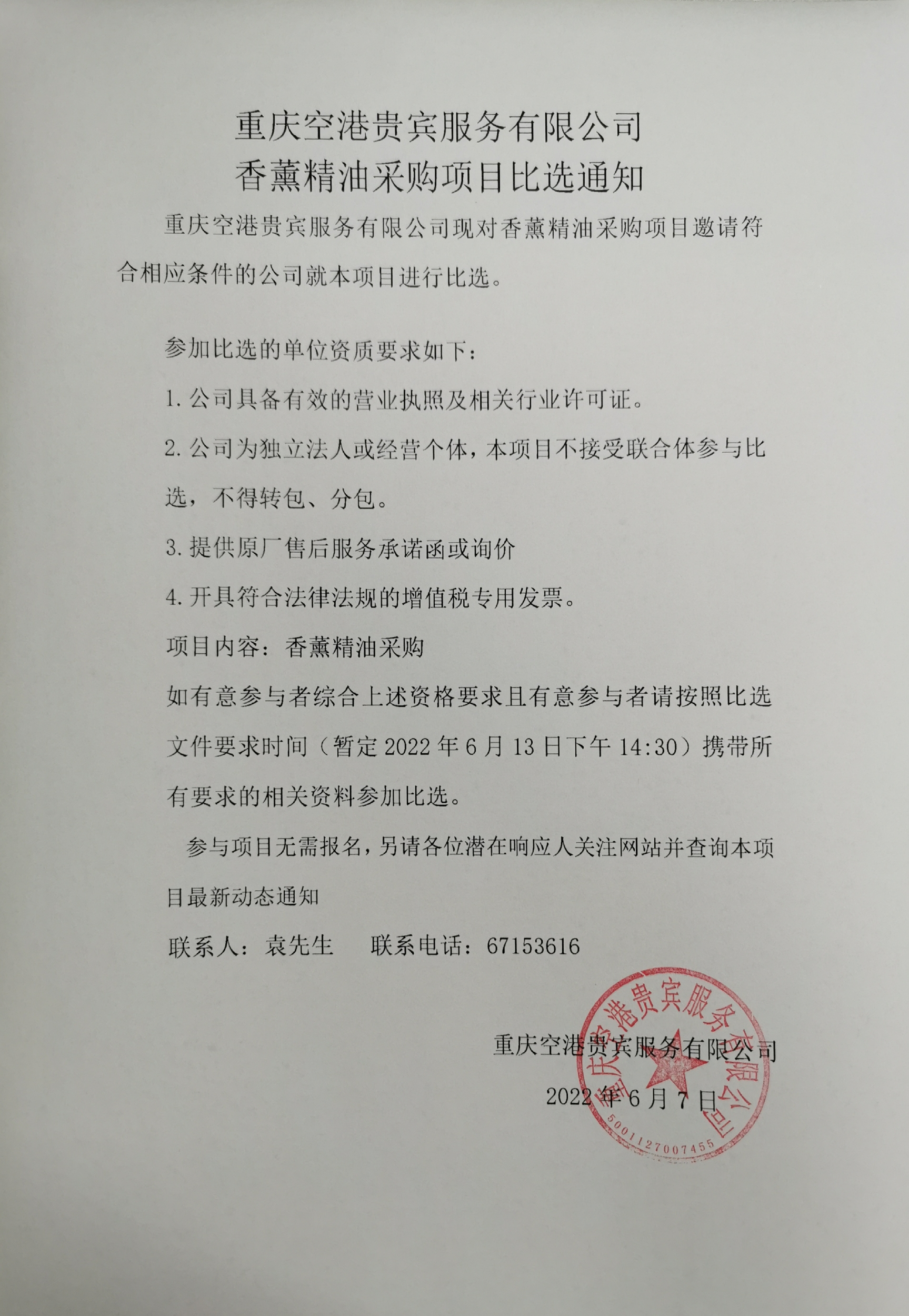 重庆空港贵宾服务有限公司
香薰精油采购项目比选通知

重庆空港贵宾服务有限公司现对香薰精油采购项目邀请符合相应条件的公司就本项目进行比选。

参加比选的单位资质要求如下：

1. 公司具备有效的营业执照及相关行业许可证。

2. 公司为独立法人或经营个体，本项目不接受联合体参与比选，不得转包、分包。

3. 提供原厂售后服务承诺函或询价

4. 开具符合法律法规的增值税专用发票。

项目内容：香薰精油采购

如有意参与者综合上述资格要求且有意参与者请按照比选文件要求时间（暂定 2022 年 6 月 13 日下午 14:30）携带所有要求的相关资料参加比选。

参与项目无需报名，另请各位潜在响应人关注网站并查询本项目最新动态通知

联系人：袁先生　　联系电话：67153616

重庆空港贵宾服务有限公司

2022 年 6 月 7 日

重庆空港贵宾服务有限公司
5001127007455